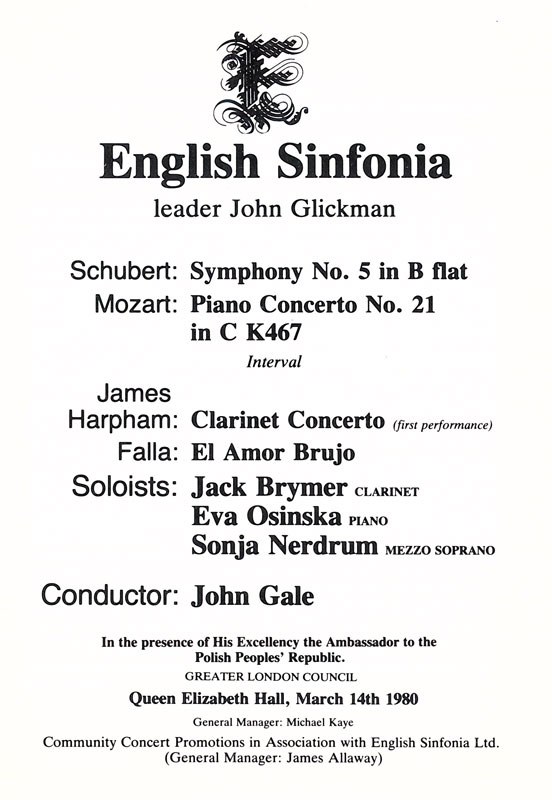 English Sinfonia

leader John Glickman

Schubert: Symphony No. 5 in B flat

Mozart: Piano Concerto No. 21 in C K467

Interval

James Harpham: Clarinet Concerto (first performance)

Falla: El Amor Brujo

Soloists: Jack Brymer CLARINET
Eva Osinska PIANO
Sonja Nerdrum MEZZO SOPRANO

Conductor: John Gale

In the presence of His Excellency the Ambassador to the Polish Peoples' Republic.

GREATER LONDON COUNCIL

Queen Elizabeth Hall, March 14th 1980

General Manager: Michael Kaye

Community Concert Promotions in Association with English Sinfonia Ltd. (General Manager: James Allaway)